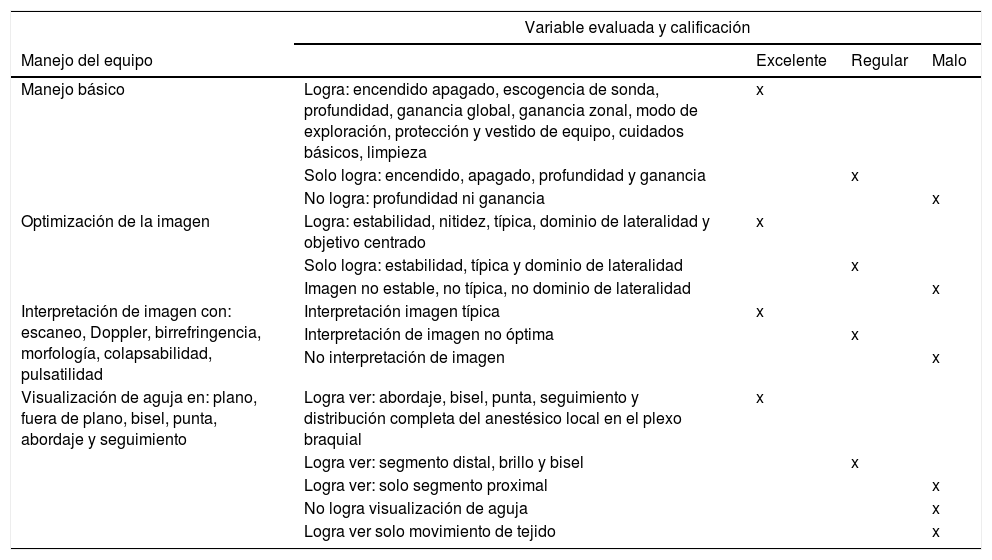 | Manejo del equipo | Variable evaluada y calificación | Excelente | Regular | Malo |
|---|---|---|---|---|
| Manejo básico | Logra: encendido apagado, escogencia de sonda, profundidad, ganancia global, ganancia zonal, modo de exploración, protección y vestido de equipo, cuidados básicos, limpieza | x | | |
| | Solo logra: encendido, apagado, profundidad y ganancia | | x | |
| | No logra: profundidad ni ganancia | | | x |
| Optimización de la imagen | Logra: estabilidad, nitidez, típica, dominio de lateralidad y objetivo centrado | x | | |
| | Solo logra: estabilidad, típica y dominio de lateralidad | | x | |
| | Imagen no estable, no típica, no dominio de lateralidad | | | x |
| Interpretación de imagen con: escaneo, Doppler, birrefringencia, morfología, colapsabilidad, pulsatilidad | Interpretación imagen típica | x | | |
| | Interpretación de imagen no óptima | | x | |
| | No interpretación de imagen | | | x |
| Visualización de aguja en: plano, fuera de plano, bisel, punta, abordaje y seguimiento | Logra ver: abordaje, bisel, punta, seguimiento y distribución completa del anestésico local en el plexo braquial | x | | |
| | Logra ver: segmento distal, brillo y bisel | | x | |
| | Logra ver: solo segmento proximal | | | x |
| | No logra visualización de aguja | | | x |
| | Logra ver solo movimiento de tejido | | | x |